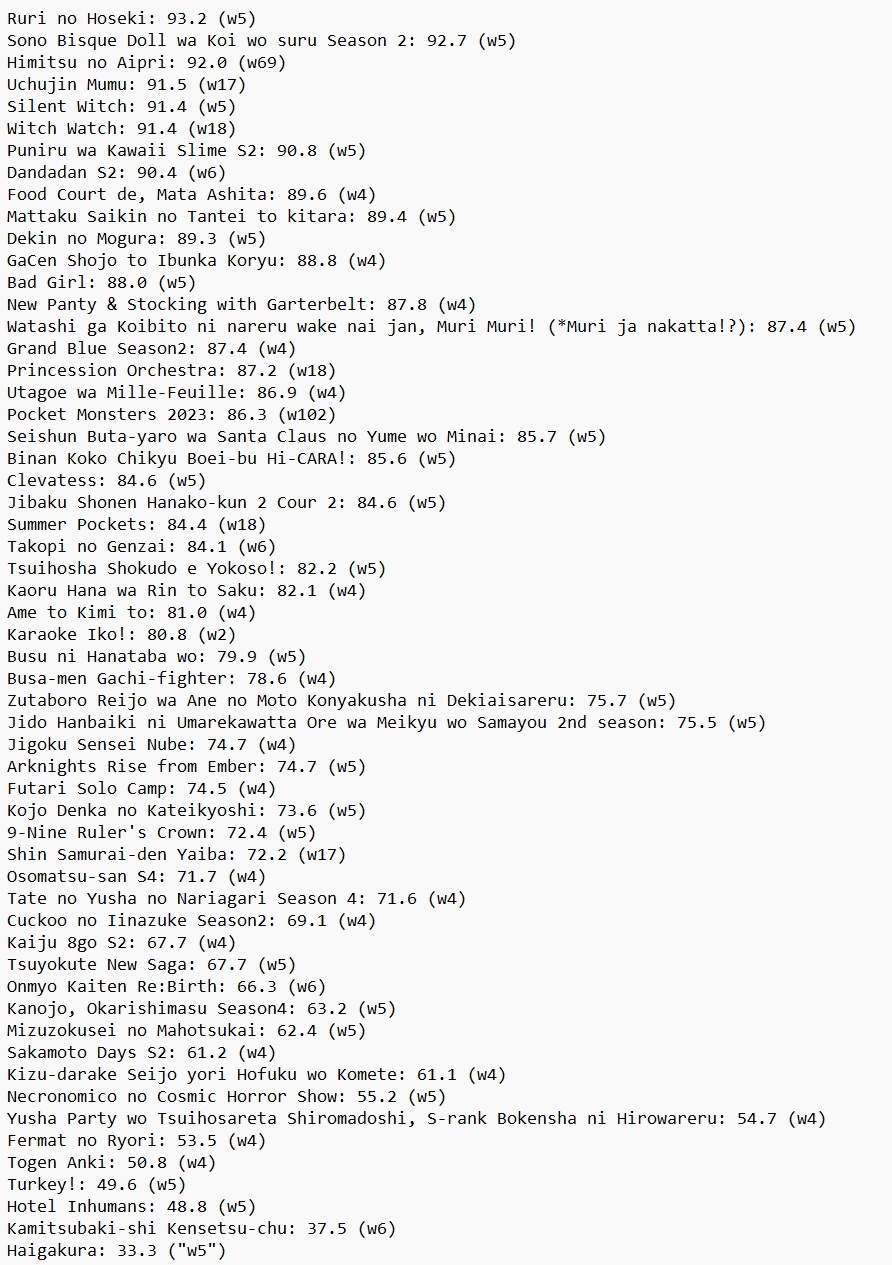 Ruri no Hoseki: 93.2 (w5)
Sono Bisque Doll wa Koi wo suru Season 2: 92.7 (w5)
Himitsu no Aipri: 92.0 (w69)
Uchujin Mumu: 91.5 (w17)
Silent Witch: 91.4 (w5)
Witch Watch: 91.4 (w18)
Puniru wa Kawaii Slime S2: 90.8 (w5)
Dandadan S2: 90.4 (w6)
Food Court de, Mata Ashita: 89.6 (w4)
Mattaku Saikin no Tantei to kitara: 89.4 (w5)
Dekin no Mogura: 89.3 (w5)
GaCen Shojo to Ibunka Koryu: 88.8 (w4)
Bad Girl: 88.0 (w5)
New Panty & Stocking with Garterbelt: 87.8 (w4)
Watashi ga Koibito ni nareru wake nai jan, Muri Muri! (*Muri ja nakatta!?): 87.4 (w5)
Grand Blue Season2: 87.4 (w4)
Princession Orchestra: 87.2 (w18)
Utagoe wa Mille-Feuille: 86.9 (w4)
Pocket Monsters 2023: 86.3 (w102)
Seishun Buta-yaro wa Santa Claus no Yume wo Minai: 85.7 (w5)
Binan Koko Chikyu Boei-bu Hi-CARA!: 85.6 (w5)
Clevatess: 84.6 (w5)
Jibaku Shonen Hanako-kun 2 Cour 2: 84.6 (w5)
Summer Pockets: 84.4 (w18)
Takopi no Genzai: 84.1 (w6)
Tsuihosha Shokudo e Yokoso!: 82.2 (w5)
Kaoru Hana wa Rin to Saku: 82.1 (w4)
Ame to Kimi to: 81.0 (w4)
Karaoke Iko!: 80.8 (w2)
Busu ni Hanataba wo: 79.9 (w5)
Busa-men Gachi-fighter: 78.6 (w4)
Zutaboro Reijo wa Ane no Moto Konyakusha ni Dekiaisareru: 75.7 (w5)
Jido Hanbaiki ni Umarekawatta Ore wa Meikyu wo Samayou 2nd season: 75.5 (w5)
Jigoku Sensei Nube: 74.7 (w4)
Arknights Rise from Ember: 74.7 (w5)
Futari Solo Camp: 74.5 (w4)
Kojo Denka no Kateikyoshi: 73.6 (w5)
9-Nine Ruler's Crown: 72.4 (w5)
Shin Samurai-den Yaiba: 72.2 (w17)
Osomatsu-san S4: 71.7 (w4)
Tate no Yusha no Nariagari Season 4: 71.6 (w4)
Cuckoo no Iinazuke Season2: 69.1 (w4)
Kaiju 8go S2: 67.7 (w4)
Tsuyokute New Saga: 67.7 (w5)
Onmyo Kaiten Re:Birth: 66.3 (w6)
Kanojo, Okarishimasu Season4: 63.2 (w5)
Mizuzokusei no Mahotsukai: 62.4 (w5)
Sakamoto Days S2: 61.2 (w4)
Kizu-darake Seijo yori Hofuku wo Komete: 61.1 (w4)
Necronomico no Cosmic Horror Show: 55.2 (w5)
Yusha Party wo Tsuihosareta Shiromadoshi, S-rank Bokensha ni Hirowareru: 54.7 (w4)
Fermat no Ryori: 53.5 (w4)
Togen Anki: 50.8 (w4)
Turkey!: 49.6 (w5)
Hotel Inhumans: 48.8 (w5)
Kamitsubaki-shi Kensetsu-chu: 37.5 (w6)
Haigakura: 33.3 ("w5")